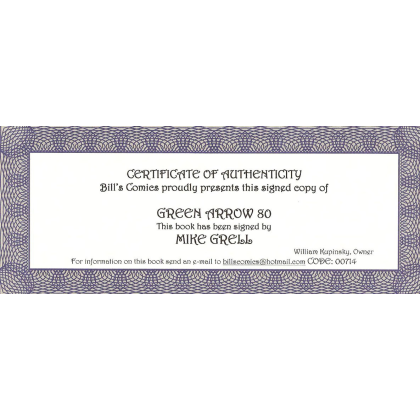 CERTIFICATE OF AUTHENTICITY
Bill's Comics proudly presents this signed copy of

GREEN ARROW 80
This book has been signed by
MIKE GRELL

William Kupinsky, Owner
For information on this book send an e-mail to billscomics@hotmail.com CODE: 00714